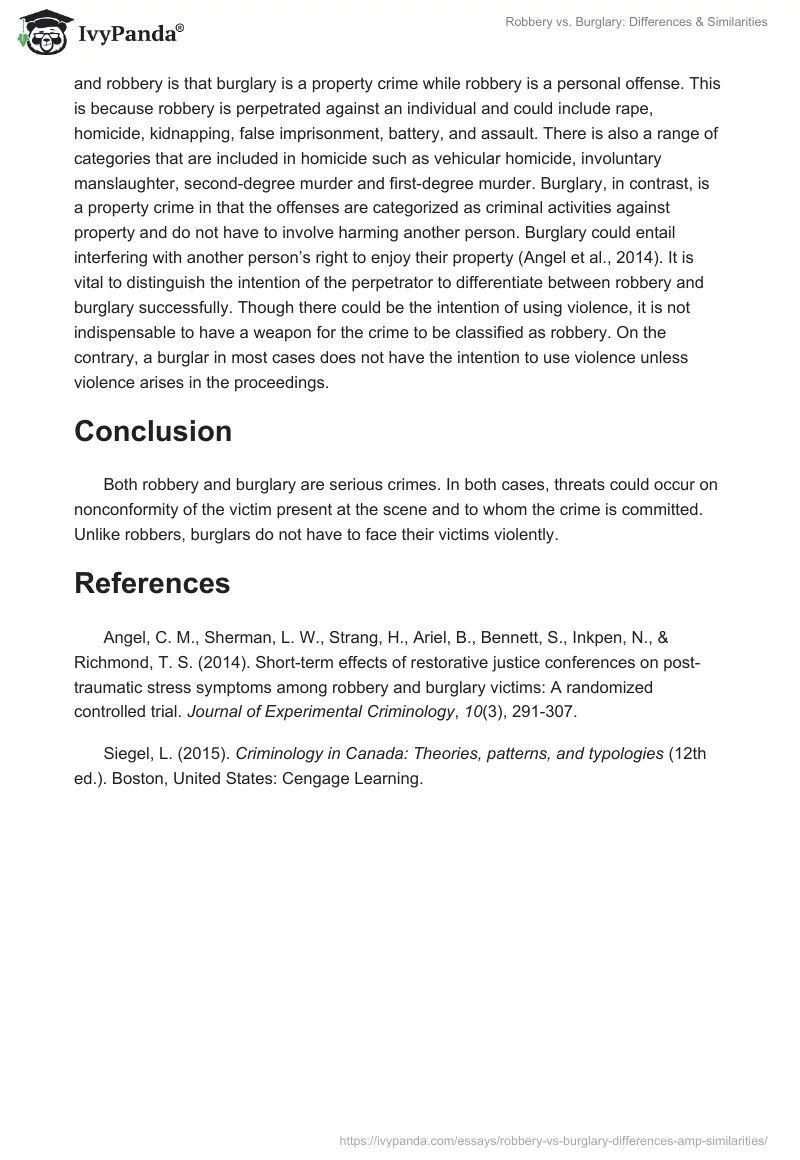 IvyPanda®

Robbery vs. Burglary: Differences & Similarities

and robbery is that burglary is a property crime while robbery is a personal offense. This is because robbery is perpetrated against an individual and could include rape, homicide, kidnapping, false imprisonment, battery, and assault. There is also a range of categories that are included in homicide such as vehicular homicide, involuntary manslaughter, second-degree murder and first-degree murder. Burglary, in contrast, is a property crime in that the offenses are categorized as criminal activities against property and do not have to involve harming another person. Burglary could entail interfering with another person's right to enjoy their property (Angel et al., 2014). It is vital to distinguish the intention of the perpetrator to differentiate between robbery and burglary successfully. Though there could be the intention of using violence, it is not indispensable to have a weapon for the crime to be classified as robbery. On the contrary, a burglar in most cases does not have the intention to use violence unless violence arises in the proceedings.

Conclusion

Both robbery and burglary are serious crimes. In both cases, threats could occur on nonconformity of the victim present at the scene and to whom the crime is committed. Unlike robbers, burglars do not have to face their victims violently.

References

Angel, C. M., Sherman, L. W., Strang, H., Ariel, B., Bennett, S., Inkpen, N., & Richmond, T. S. (2014). Short-term effects of restorative justice conferences on post-traumatic stress symptoms among robbery and burglary victims: A randomized controlled trial. Journal of Experimental Criminology, 10(3), 291-307.

Siegel, L. (2015). Criminology in Canada: Theories, patterns, and typologies (12th ed.). Boston, United States: Cengage Learning.

https://ivypanda.com/essays/robbery-vs-burglary-differences-amp-similarities/